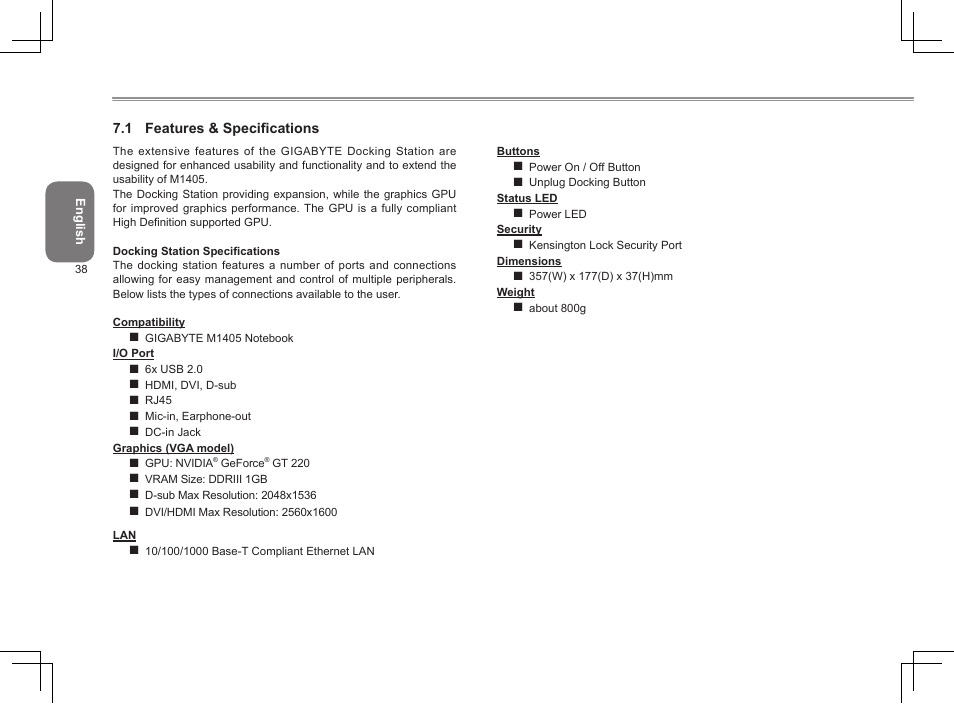 English

38

7.1 Features & Specifications

The extensive features of the GIGABYTE Docking Station are designed for enhanced usability and functionality and to extend the usability of M1405.
The Docking Station providing expansion, while the graphics GPU for improved graphics performance. The GPU is a fully compliant High Definition supported GPU.

Docking Station Specifications
The docking station features a number of ports and connections allowing for easy management and control of multiple peripherals. Below lists the types of connections available to the user.

Compatibility
■ GIGABYTE M1405 Notebook
I/O Port
■ 6x USB 2.0
■ HDMI, DVI, D-sub
■ RJ45
■ Mic-in, Earphone-out
■ DC-in Jack
Graphics (VGA model)
■ GPU: NVIDIA® GeForce® GT 220
■ VRAM Size: DDRIII 1GB
■ D-sub Max Resolution: 2048x1536
■ DVI/HDMI Max Resolution: 2560x1600

LAN
■ 10/100/1000 Base-T Compliant Ethernet LAN

Buttons
■ Power On / Off Button
■ Unplug Docking Button
Status LED
■ Power LED
Security
■ Kensington Lock Security Port
Dimensions
■ 357(W) x 177(D) x 37(H)mm
Weight
■ about 800g